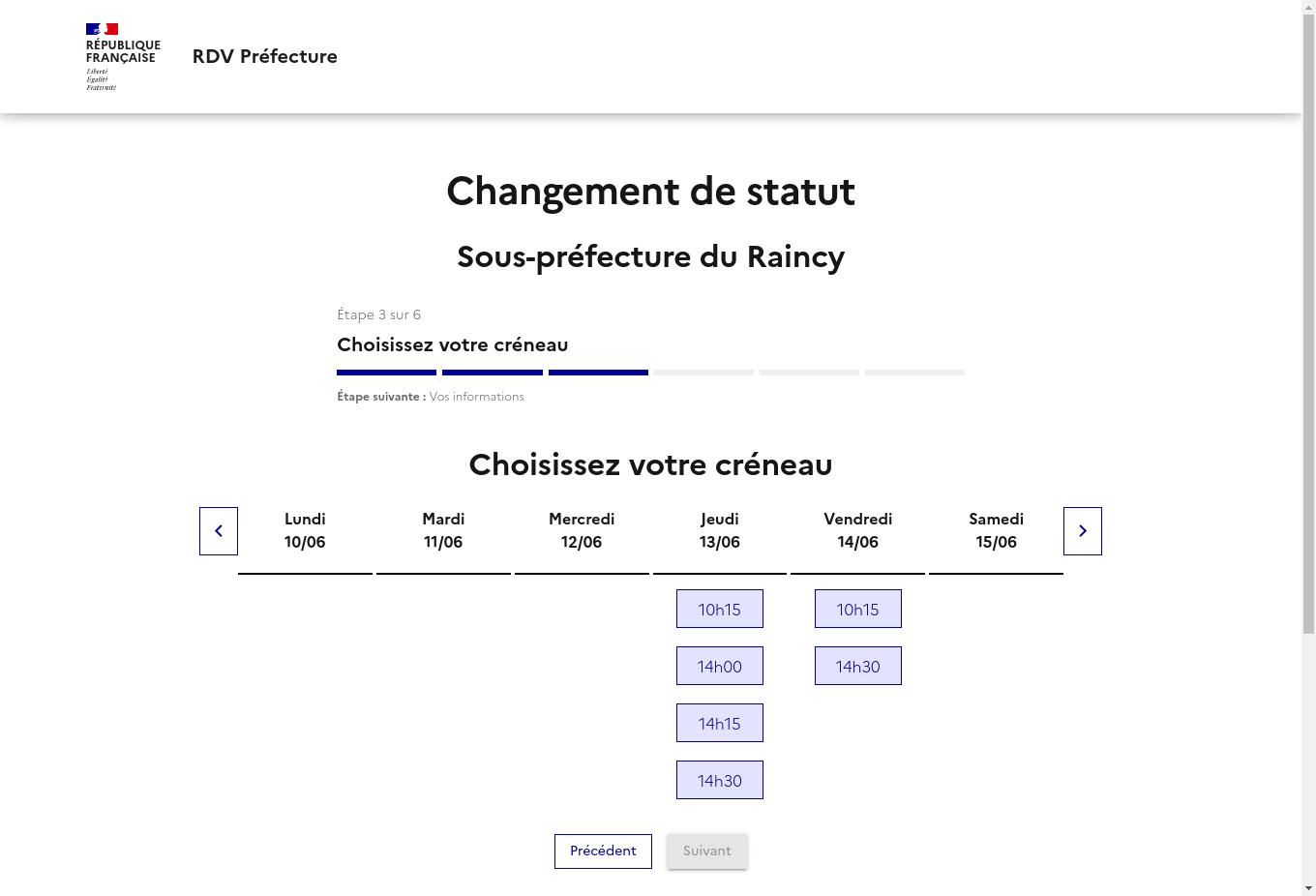 RÉPUBLIQUE FRANÇAISE
Liberté
Égalité
Fraternité

RDV Préfecture

Changement de statut

Sous-préfecture du Raincy

Étape 3 sur 6

Choisissez votre créneau

Étape suivante : Vos informations

Choisissez votre créneau

| Lundi 10/06 | Mardi 11/06 | Mercredi 12/06 | Jeudi 13/06 | Vendredi 14/06 | Samedi 15/06 |
|---|---|---|---|---|---|
| | | | 10h15 | 10h15 | |
| | | | 14h00 | 14h30 | |
| | | | 14h15 | | |
| | | | 14h30 | | |

Précédent
Suivant